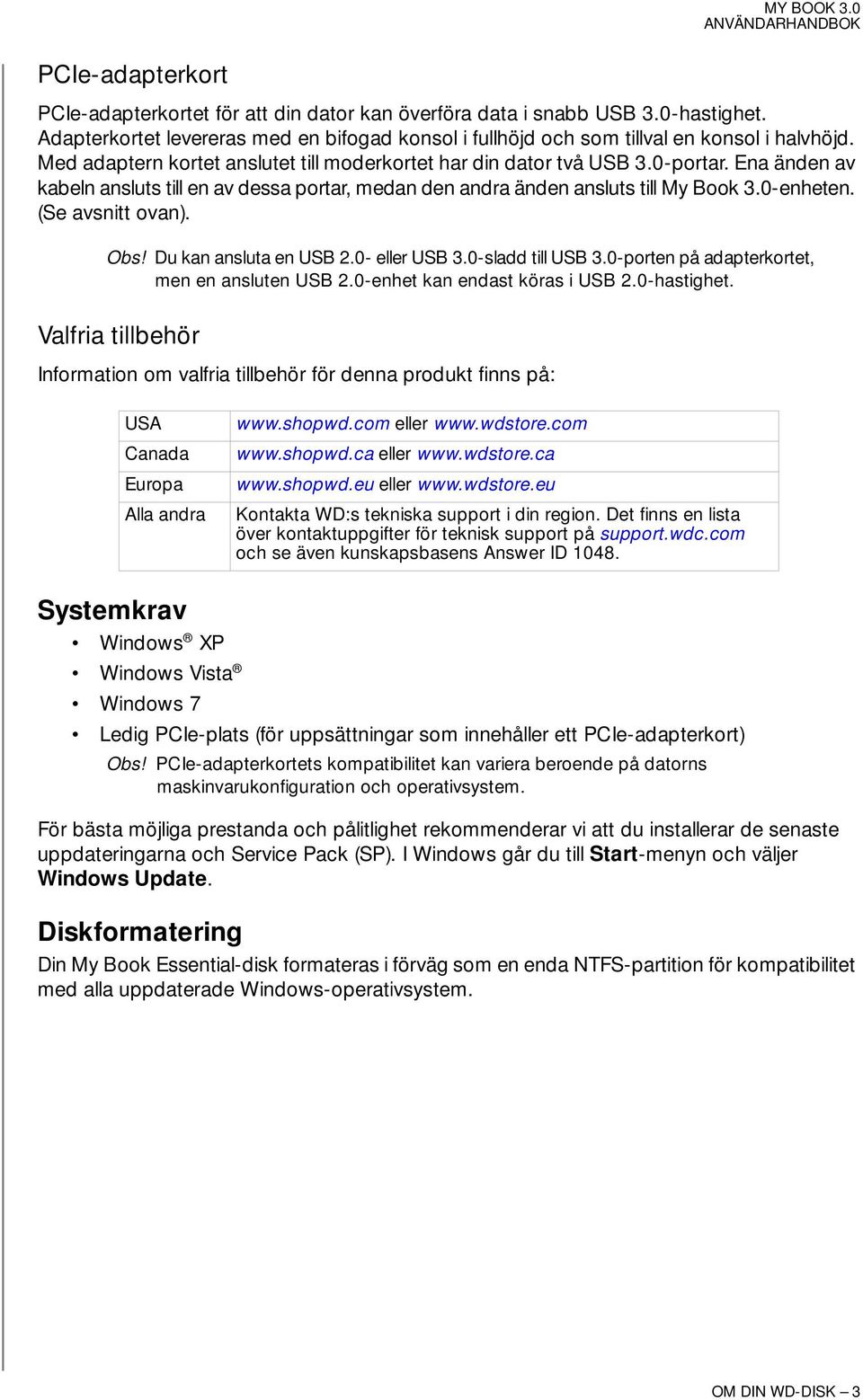 MY BOOK 3.0
ANVÄNDARHANDBOK

PCIe-adapterkort

PCIe-adapterkortet för att din dator kan överföra data i snabb USB 3.0-hastighet. Adapterkortet levereras med en bifogad konsol i fullhöjd och som tillval en konsol i halvhöjd. Med adaptern kortet anslutet till moderkortet har din dator två USB 3.0-portar. Ena änden av kabeln ansluts till en av dessa portar, medan den andra änden ansluts till My Book 3.0-enheten. (Se avsnitt ovan).

Obs! Du kan ansluta en USB 2.0- eller USB 3.0-sladd till USB 3.0-porten på adapterkortet, men en ansluten USB 2.0-enhet kan endast köras i USB 2.0-hastighet.

Valfria tillbehör

Information om valfria tillbehör för denna produkt finns på:

| USA | www.shopwd.com eller www.wdstore.com |
|---|---|
| Canada | www.shopwd.ca eller www.wdstore.ca |
| Europa | www.shopwd.eu eller www.wdstore.eu |
| Alla andra | Kontakta WD:s tekniska support i din region. Det finns en lista över kontaktuppgifter för teknisk support på support.wdc.com och se även kunskapsbasens Answer ID 1048. |

Systemkrav

• Windows® XP
• Windows Vista®
• Windows 7
• Ledig PCIe-plats (för uppsättningar som innehåller ett PCIe-adapterkort)

Obs! PCIe-adapterkortets kompatibilitet kan variera beroende på datorns maskinvarukonfiguration och operativsystem.

För bästa möjliga prestanda och pålitlighet rekommenderar vi att du installerar de senaste uppdateringarna och Service Pack (SP). I Windows går du till Start-menyn och väljer Windows Update.

Diskformatering

Din My Book Essential-disk formateras i förväg som en enda NTFS-partition för kompatibilitet med alla uppdaterade Windows-operativsystem.

OM DIN WD-DISK – 3